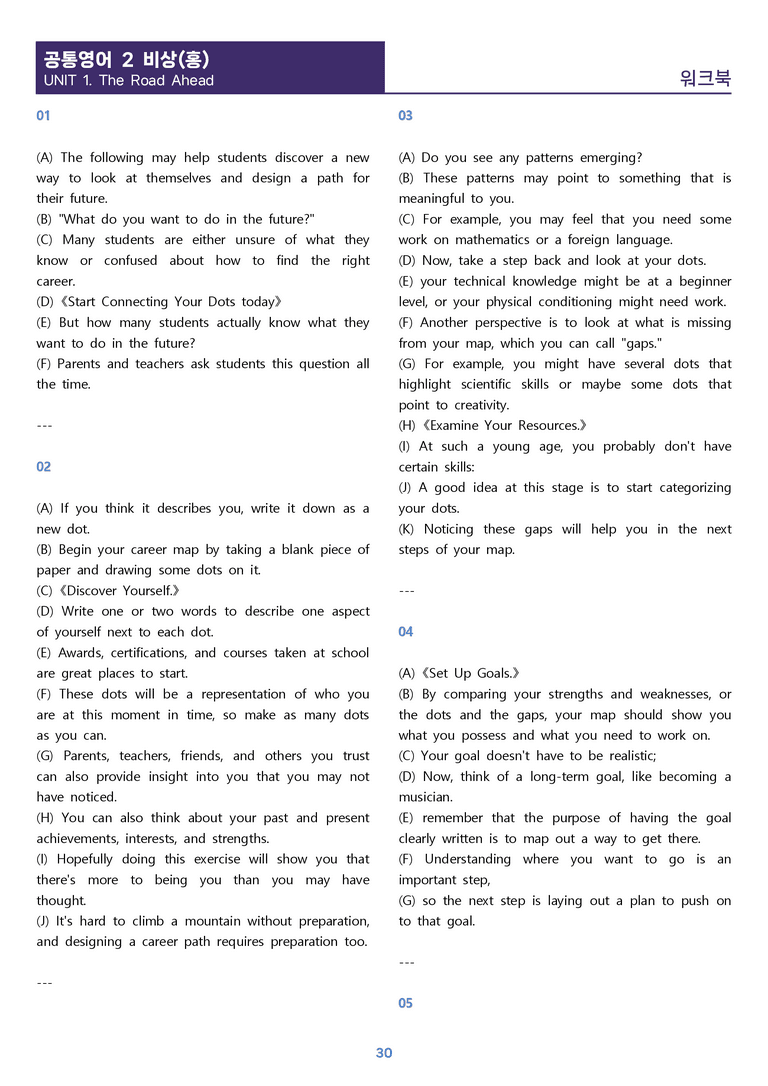 공통영어 2 비상(홍)
UNIT 1. The Road Ahead

워크북

01

(A) The following may help students discover a new way to look at themselves and design a path for their future.
(B) "What do you want to do in the future?"
(C) Many students are either unsure of what they know or confused about how to find the right career.
(D)《Start Connecting Your Dots today》
(E) But how many students actually know what they want to do in the future?
(F) Parents and teachers ask students this question all the time.

---

02

(A) If you think it describes you, write it down as a new dot.
(B) Begin your career map by taking a blank piece of paper and drawing some dots on it.
(C)《Discover Yourself.》
(D) Write one or two words to describe one aspect of yourself next to each dot.
(E) Awards, certifications, and courses taken at school are great places to start.
(F) These dots will be a representation of who you are at this moment in time, so make as many dots as you can.
(G) Parents, teachers, friends, and others you trust can also provide insight into you that you may not have noticed.
(H) You can also think about your past and present achievements, interests, and strengths.
(I) Hopefully doing this exercise will show you that there's more to being you than you may have thought.
(J) It's hard to climb a mountain without preparation, and designing a career path requires preparation too.

---

03

(A) Do you see any patterns emerging?
(B) These patterns may point to something that is meaningful to you.
(C) For example, you may feel that you need some work on mathematics or a foreign language.
(D) Now, take a step back and look at your dots.
(E) your technical knowledge might be at a beginner level, or your physical conditioning might need work.
(F) Another perspective is to look at what is missing from your map, which you can call "gaps."
(G) For example, you might have several dots that highlight scientific skills or maybe some dots that point to creativity.
(H)《Examine Your Resources.》
(I) At such a young age, you probably don't have certain skills:
(J) A good idea at this stage is to start categorizing your dots.
(K) Noticing these gaps will help you in the next steps of your map.

---

04

(A)《Set Up Goals.》
(B) By comparing your strengths and weaknesses, or the dots and the gaps, your map should show you what you possess and what you need to work on.
(C) Your goal doesn't have to be realistic;
(D) Now, think of a long-term goal, like becoming a musician.
(E) remember that the purpose of having the goal clearly written is to map out a way to get there.
(F) Understanding where you want to go is an important step,
(G) so the next step is laying out a plan to push on to that goal.

---

05

30